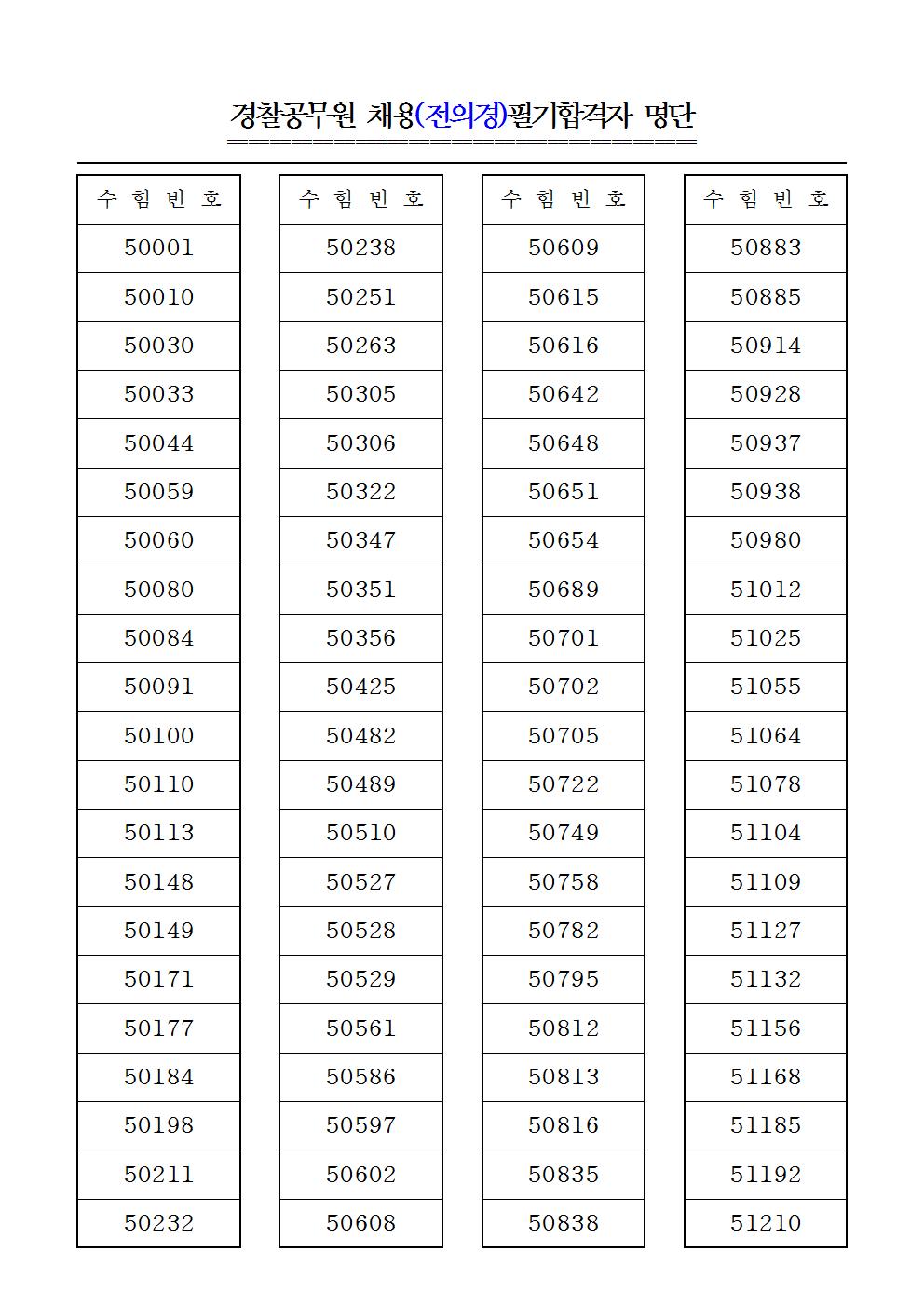 경찰공무원 채용(전의경)필기합격자 명단

| 수 험 번 호 |
|---|
| 50001 |
| 50010 |
| 50030 |
| 50033 |
| 50044 |
| 50059 |
| 50060 |
| 50080 |
| 50084 |
| 50091 |
| 50100 |
| 50110 |
| 50113 |
| 50148 |
| 50149 |
| 50171 |
| 50177 |
| 50184 |
| 50198 |
| 50211 |
| 50232 |

| 수 험 번 호 |
|---|
| 50238 |
| 50251 |
| 50263 |
| 50305 |
| 50306 |
| 50322 |
| 50347 |
| 50351 |
| 50356 |
| 50425 |
| 50482 |
| 50489 |
| 50510 |
| 50527 |
| 50528 |
| 50529 |
| 50561 |
| 50586 |
| 50597 |
| 50602 |
| 50608 |

| 수 험 번 호 |
|---|
| 50609 |
| 50615 |
| 50616 |
| 50642 |
| 50648 |
| 50651 |
| 50654 |
| 50689 |
| 50701 |
| 50702 |
| 50705 |
| 50722 |
| 50749 |
| 50758 |
| 50782 |
| 50795 |
| 50812 |
| 50813 |
| 50816 |
| 50835 |
| 50838 |

| 수 험 번 호 |
|---|
| 50883 |
| 50885 |
| 50914 |
| 50928 |
| 50937 |
| 50938 |
| 50980 |
| 51012 |
| 51025 |
| 51055 |
| 51064 |
| 51078 |
| 51104 |
| 51109 |
| 51127 |
| 51132 |
| 51156 |
| 51168 |
| 51185 |
| 51192 |
| 51210 |